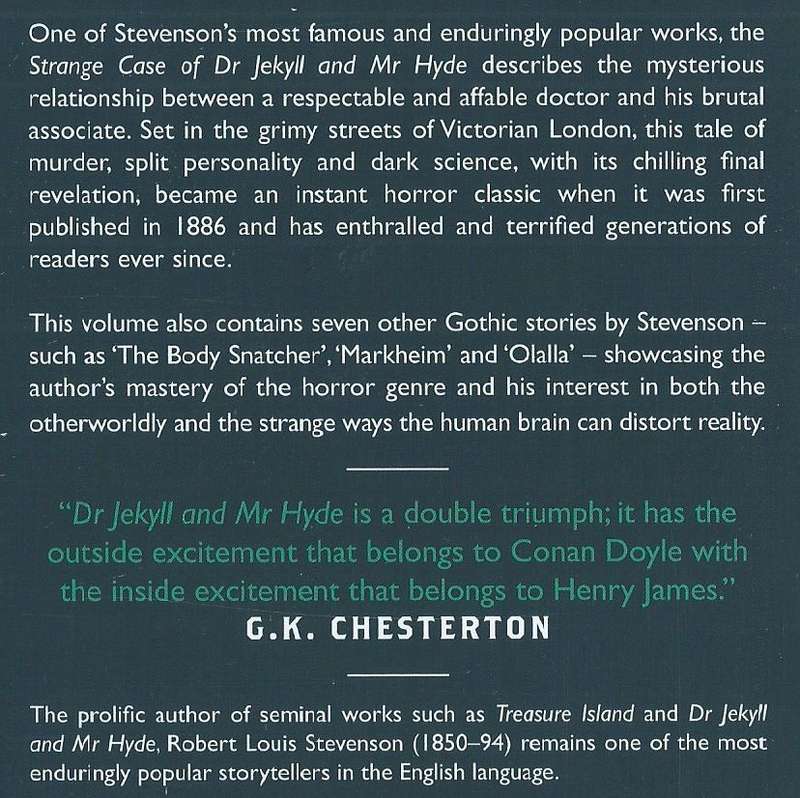 One of Stevenson's most famous and enduringly popular works, the Strange Case of Dr Jekyll and Mr Hyde describes the mysterious relationship between a respectable and affable doctor and his brutal associate. Set in the grimy streets of Victorian London, this tale of murder, split personality and dark science, with its chilling final revelation, became an instant horror classic when it was first published in 1886 and has enthralled and terrified generations of readers ever since.

This volume also contains seven other Gothic stories by Stevenson – such as 'The Body Snatcher', 'Markheim' and 'Olalla' – showcasing the author's mastery of the horror genre and his interest in both the otherworldly and the strange ways the human brain can distort reality.

"Dr Jekyll and Mr Hyde is a double triumph; it has the outside excitement that belongs to Conan Doyle with the inside excitement that belongs to Henry James."
G.K. CHESTERTON

The prolific author of seminal works such as Treasure Island and Dr Jekyll and Mr Hyde, Robert Louis Stevenson (1850–94) remains one of the most enduringly popular storytellers in the English language.